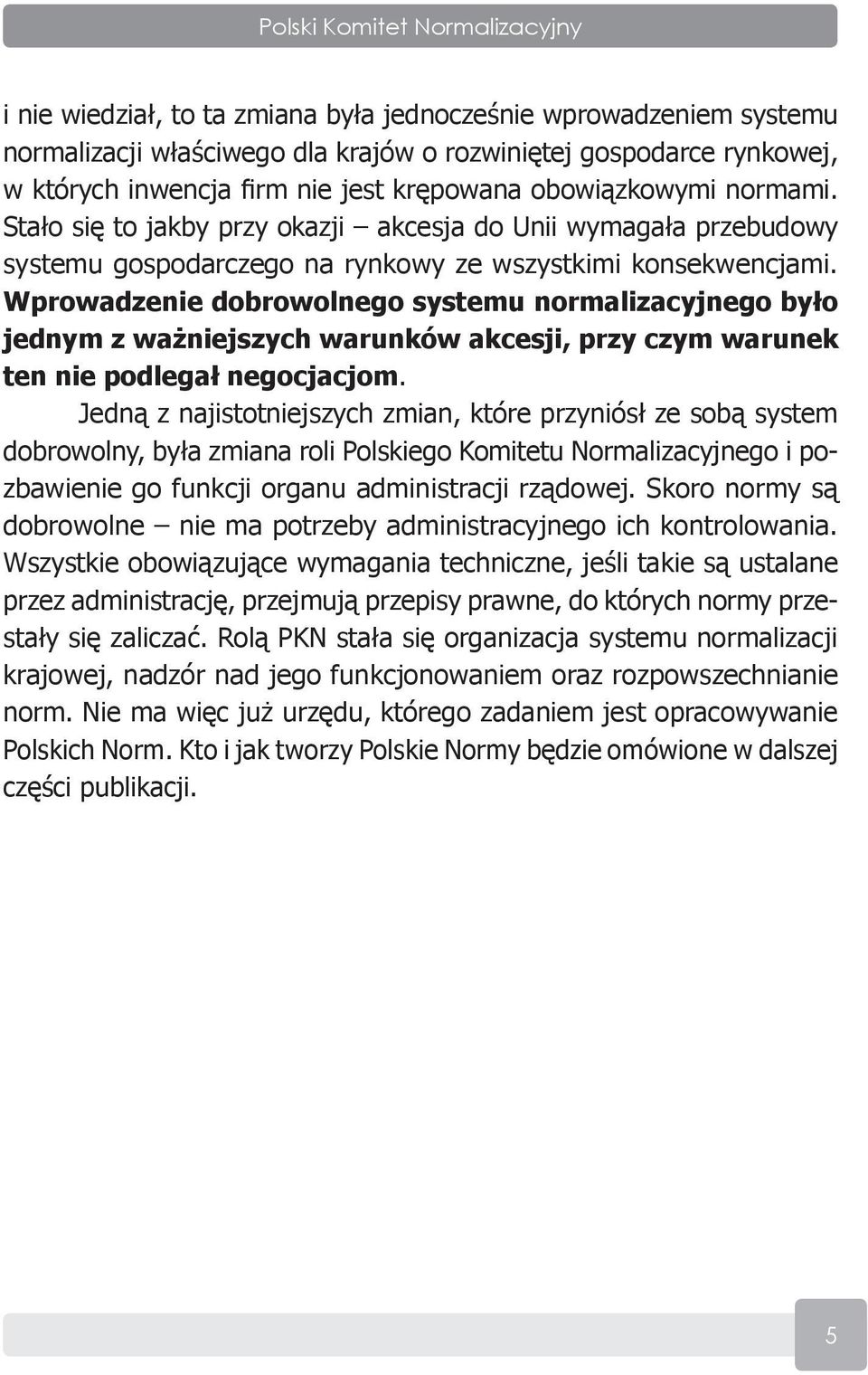 Polski Komitet Normalizacyjny

i nie wiedział, to ta zmiana była jednocześnie wprowadzeniem systemu normalizacji właściwego dla krajów o rozwiniętej gospodarce rynkowej, w których inwencja firm nie jest krępowana obowiązkowymi normami. Stało się to jakby przy okazji – akcesja do Unii wymagała przebudowy systemu gospodarczego na rynkowy ze wszystkimi konsekwencjami. Wprowadzenie dobrowolnego systemu normalizacyjnego było jednym z ważniejszych warunków akcesji, przy czym warunek ten nie podlegał negocjacjom.

Jedną z najistotniejszych zmian, które przyniósł ze sobą system dobrowolny, była zmiana roli Polskiego Komitetu Normalizacyjnego i pozbawienie go funkcji organu administracji rządowej. Skoro normy są dobrowolne – nie ma potrzeby administracyjnego ich kontrolowania. Wszystkie obowiązujące wymagania techniczne, jeśli takie są ustalane przez administrację, przejmują przepisy prawne, do których normy przestały się zaliczać. Rolą PKN stała się organizacja systemu normalizacji krajowej, nadzór nad jego funkcjonowaniem oraz rozpowszechnianie norm. Nie ma więc już urzędu, którego zadaniem jest opracowywanie Polskich Norm. Kto i jak tworzy Polskie Normy będzie omówione w dalszej części publikacji.

5